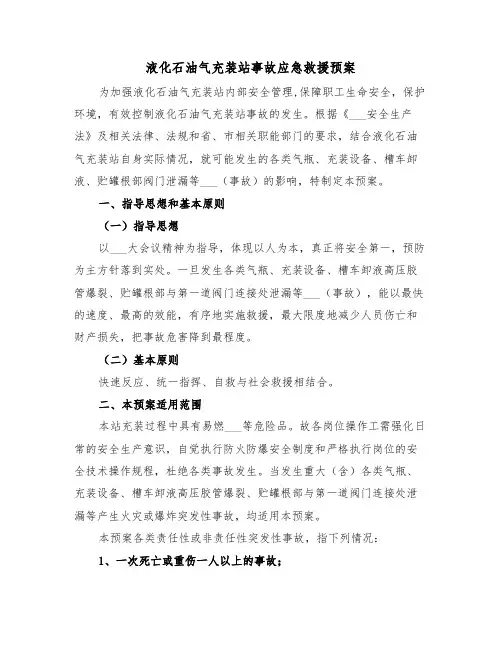 液化石油气充装站事故应急救援预案

为加强液化石油气充装站内部安全管理,保障职工生命安全，保护环境，有效控制液化石油气充装站事故的发生。根据《___安全生产法》及相关法律、法规和省、市相关职能部门的要求，结合液化石油气充装站自身实际情况，就可能发生的各类气瓶、充装设备、槽车卸液、贮罐根部阀门泄漏等___（事故）的影响，特制定本预案。

一、指导思想和基本原则

（一）指导思想

以___大会议精神为指导，体现以人为本，真正将安全第一，预防为主方针落到实处。一旦发生各类气瓶、充装设备、槽车卸液高压胶管爆裂、贮罐根部与第一道阀门连接处泄漏等___（事故），能以最快的速度、最高的效能，有序地实施救援，最大限度地减少人员伤亡和财产损失，把事故危害降到最程度。

（二）基本原则

快速反应、统一指挥、自救与社会救援相结合。

二、本预案适用范围

本站充装过程中具有易燃___等危险品。故各岗位操作工需强化日常的安全生产意识，自觉执行防火防爆安全制度和严格执行岗位的安全技术操作规程，杜绝各类事故发生。当发生重大（含）各类气瓶、充装设备、槽车卸液高压胶管爆裂、贮罐根部与第一道阀门连接处泄漏等产生火灾或爆炸突发性事故，均适用本预案。

本预案各类责任性或非责任性突发性事故，指下列情况：

1、一次死亡或重伤一人以上的事故；